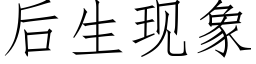 后生现象